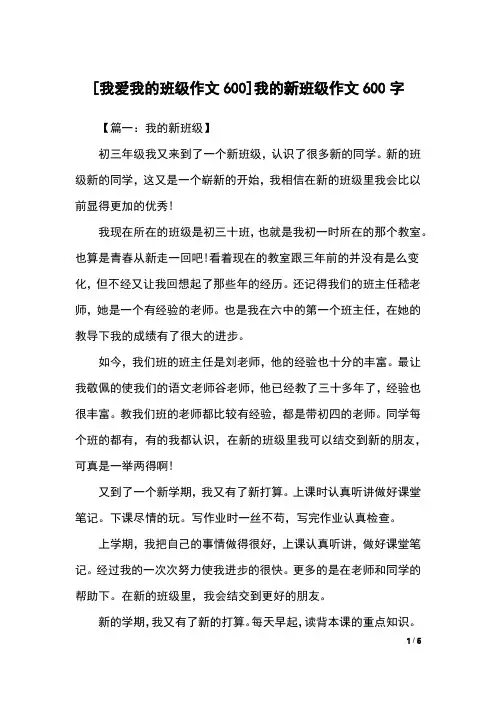 [我爱我的班级作文 600]我的新班级作文 600 字

【篇一：我的新班级】

初三年级我又来到了一个新班级，认识了很多新的同学。新的班级新的同学，这又是一个崭新的开始，我相信在新的班级里我会比以前显得更加的优秀！

我现在所在的班级是初三十班，也就是我初一时所在的那个教室。也算是青春从新走一回吧！看着现在的教室跟三年前的并没有是么变化，但不经又让我回想起了那些年的经历。还记得我们的班主任嵇老师，她是一个有经验的老师。也是我在六中的第一个班主任，在她的教导下我的成绩有了很大的进步。

如今，我们班的班主任是刘老师，他的经验也十分的丰富。最让我敬佩的使我们的语文老师谷老师，他已经教了三十多年了，经验也很丰富。教我们班的老师都比较有经验，都是带初四的老师。同学每个班的都有，有的我都认识，在新的班级里我可以结交到新的朋友，可真是一举两得啊！

又到了一个新学期，我又有了新打算。上课时认真听讲做好课堂笔记。下课尽情的玩。写作业时一丝不苟，写完作业认真检查。

上学期，我把自己的事情做得很好，上课认真听讲，做好课堂笔记。经过我的一次次努力使我进步的很快。更多的是在老师和同学的帮助下。在新的班级里，我会结交到更好的朋友。

新的学期，我又有了新的打算。每天早起，读背本课的重点知识。

1 / 6